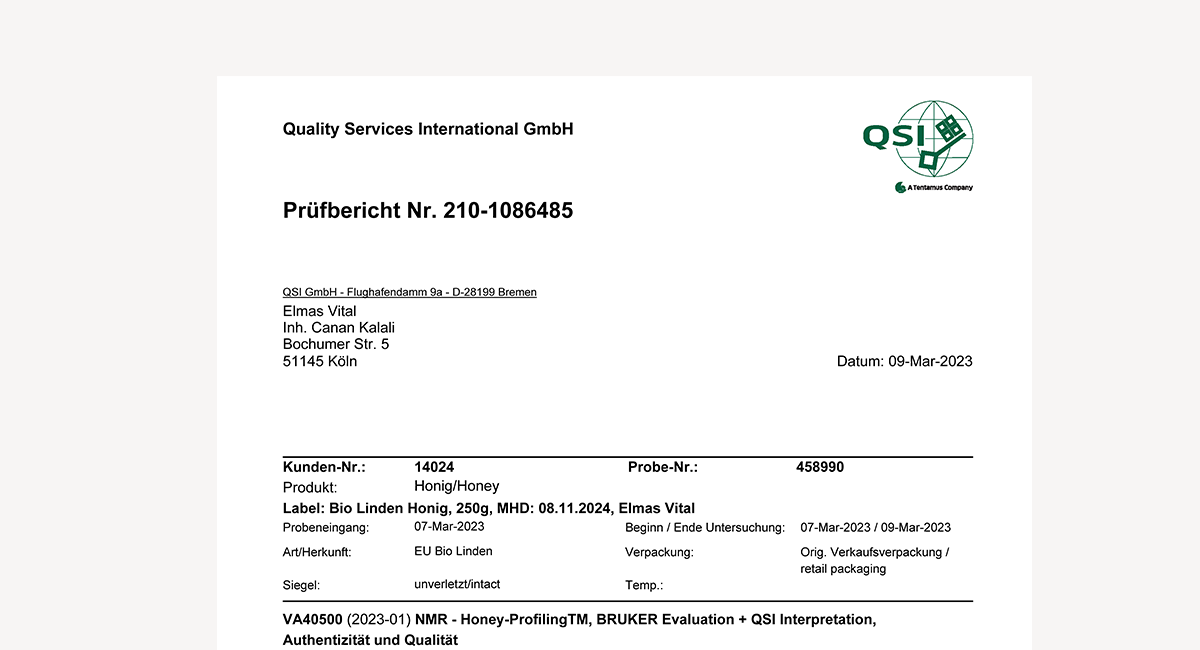 Quality Services International GmbH

QSI

A Tentamus Company

Prüfbericht Nr. 210-1086485

QSI GmbH - Flughafendamm 9a - D-28199 Bremen

Elmas Vital
Inh. Canan Kalali
Bochumer Str. 5
51145 Köln

Datum: 09-Mar-2023

Kunden-Nr.: 14024
Probe-Nr.: 458990
Produkt: Honig/Honey
Label: Bio Linden Honig, 250g, MHD: 08.11.2024, Elmas Vital
Probeneingang: 07-Mar-2023
Beginn / Ende Untersuchung: 07-Mar-2023 / 09-Mar-2023
Art/Herkunft: EU Bio Linden
Verpackung: Orig. Verkaufsverpackung / retail packaging
Siegel: unverletzt/intact
Temp.:

VA40500 (2023-01) NMR - Honey-ProfilingTM, BRUKER Evaluation + QSI Interpretation, Authentizität und Qualität